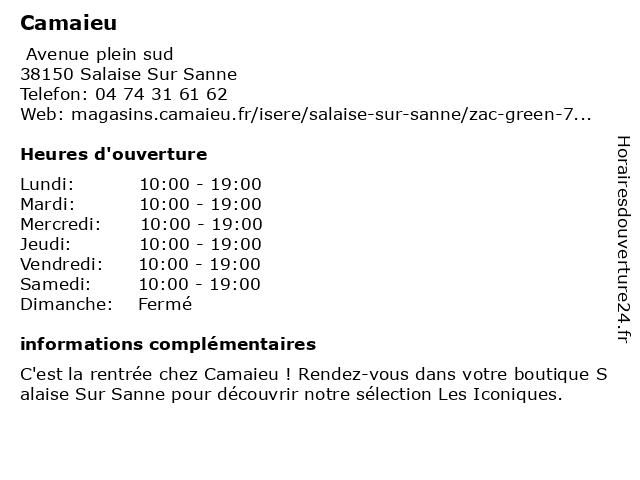 Camaieu

Avenue plein sud
38150 Salaise Sur Sanne
Telefon: 04 74 31 61 62
Web: magasins.camaieu.fr/isere/salaise-sur-sanne/zac-green-7...

Heures d'ouverture

| Lundi: | 10:00 - 19:00 |
|---|---|
| Mardi: | 10:00 - 19:00 |
| Mercredi: | 10:00 - 19:00 |
| Jeudi: | 10:00 - 19:00 |
| Vendredi: | 10:00 - 19:00 |
| Samedi: | 10:00 - 19:00 |
| Dimanche: | Fermé |

informations complémentaires

C'est la rentrée chez Camaieu ! Rendez-vous dans votre boutique Salaise Sur Sanne pour découvrir notre sélection Les Iconiques.

Horairesdouverture24.fr